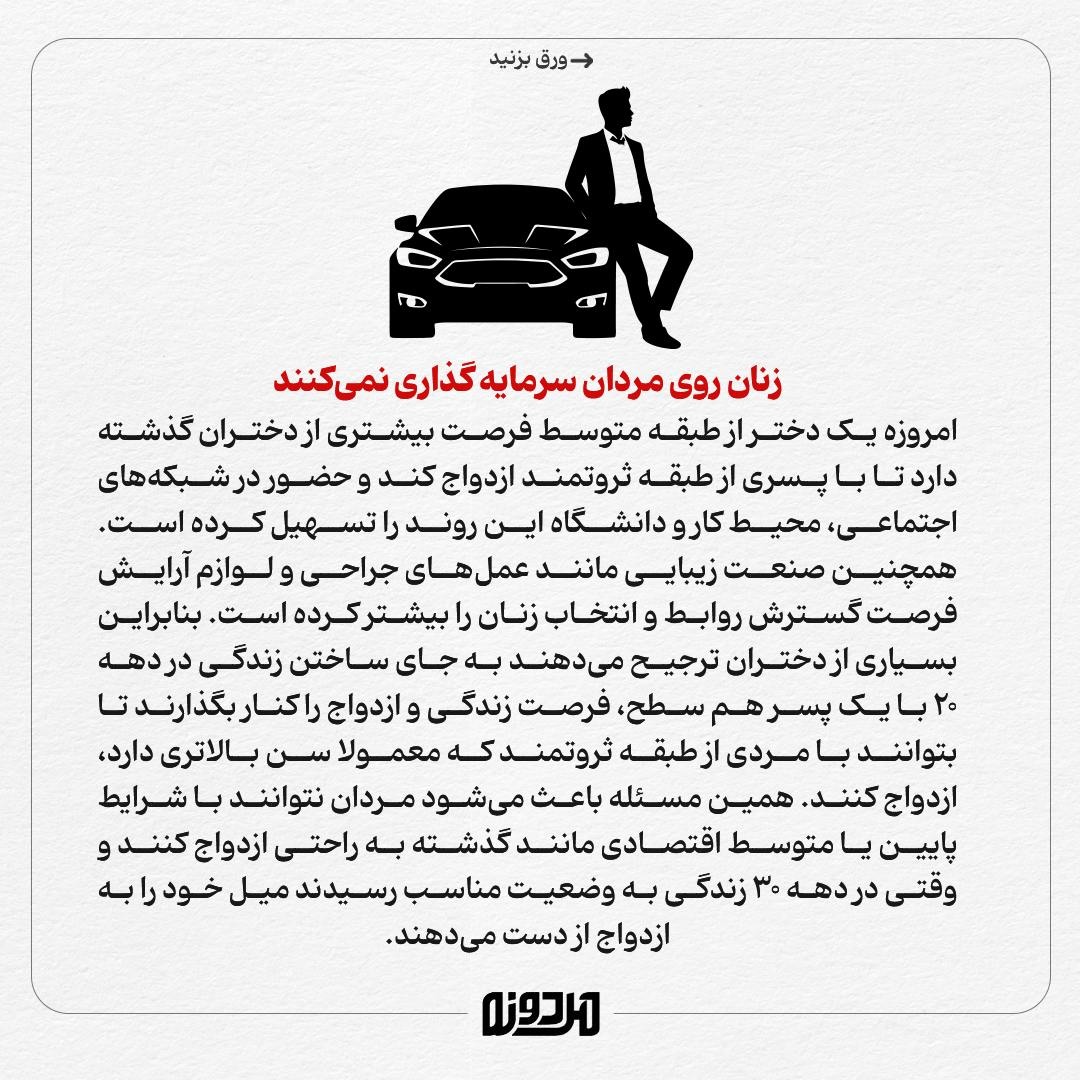 ورق بزنید

زنان روی مردان سرمایه گذاری نمی‌کنند

امروزه یک دختر از طبقه متوسط فرصت بیشتری از دختران گذشته دارد تا با پسری از طبقه ثروتمند ازدواج کند و حضور در شبکه‌های اجتماعی، محیط کار و دانشگاه این روند را تسهیل کرده است. همچنین صنعت زیبایی مانند عمل‌های جراحی و لوازم آرایش فرصت گسترش روابط و انتخاب زنان را بیشتر کرده است. بنابراین بسیاری از دختران ترجیح می‌دهند به جای ساختن زندگی در دهه ۲۰ با یک پسر هم سطح، فرصت زندگی و ازدواج را کنار بگذارند تا بتوانند با مردی از طبقه ثروتمند که معمولا سن بالاتری دارد، ازدواج کنند. همین مسئله باعث می‌شود مردان نتوانند با شرایط پایین یا متوسط اقتصادی مانند گذشته به راحتی ازدواج کنند و وقتی در دهه ۳۰ زندگی به وضعیت مناسب رسیدند میل خود را به ازدواج از دست می‌دهند.

امروزه